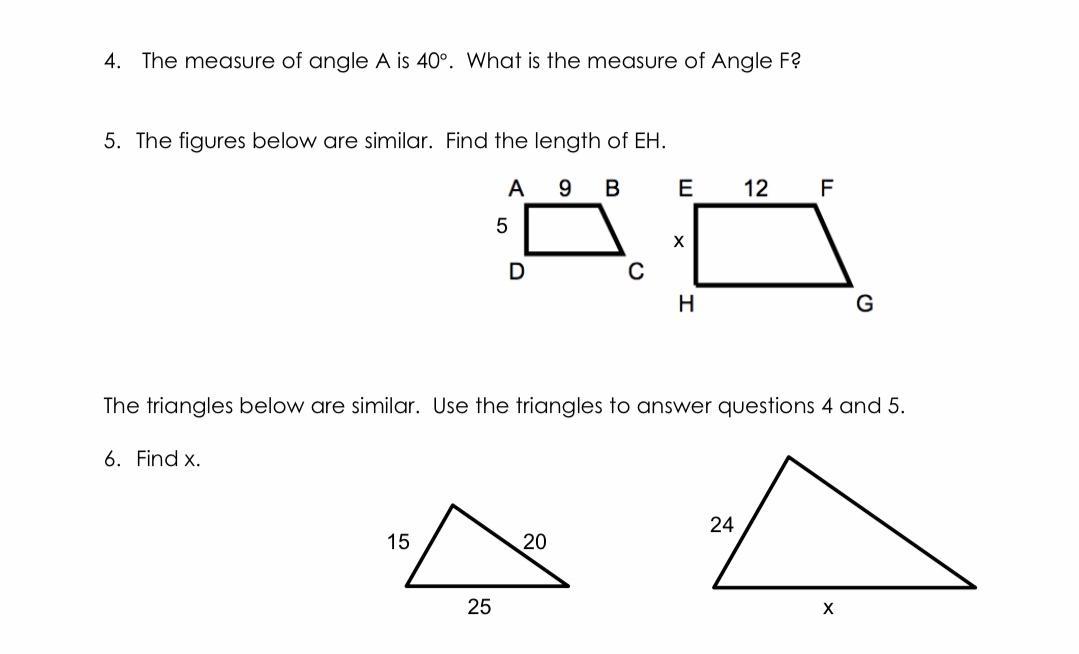 4. The measure of angle A is 40°. What is the measure of Angle F?

5. The figures below are similar. Find the length of EH.

A 9 B
5
D C

E 12 F
x
H G

The triangles below are similar. Use the triangles to answer questions 4 and 5.

6. Find x.

15 20
25

24
x